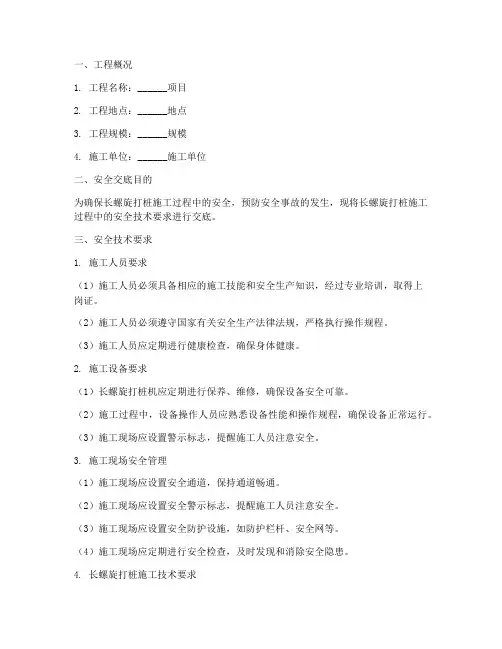 一、工程概况

1. 工程名称：______项目

2. 工程地点：______地点

3. 工程规模：______规模

4. 施工单位：______施工单位

二、安全交底目的

为确保长螺旋打桩施工过程中的安全，预防安全事故的发生，现将长螺旋打桩施工过程中的安全技术要求进行交底。

三、安全技术要求

1. 施工人员要求

（1）施工人员必须具备相应的施工技能和安全生产知识，经过专业培训，取得上岗证。

（2）施工人员必须遵守国家有关安全生产法律法规，严格执行操作规程。

（3）施工人员应定期进行健康检查，确保身体健康。

2. 施工设备要求

（1）长螺旋打桩机应定期进行保养、维修，确保设备安全可靠。

（2）施工过程中，设备操作人员应熟悉设备性能和操作规程，确保设备正常运行。

（3）施工现场应设置警示标志，提醒施工人员注意安全。

3. 施工现场安全管理

（1）施工现场应设置安全通道，保持通道畅通。

（2）施工现场应设置安全警示标志，提醒施工人员注意安全。

（3）施工现场应设置安全防护设施，如防护栏杆、安全网等。

（4）施工现场应定期进行安全检查，及时发现和消除安全隐患。

4. 长螺旋打桩施工技术要求